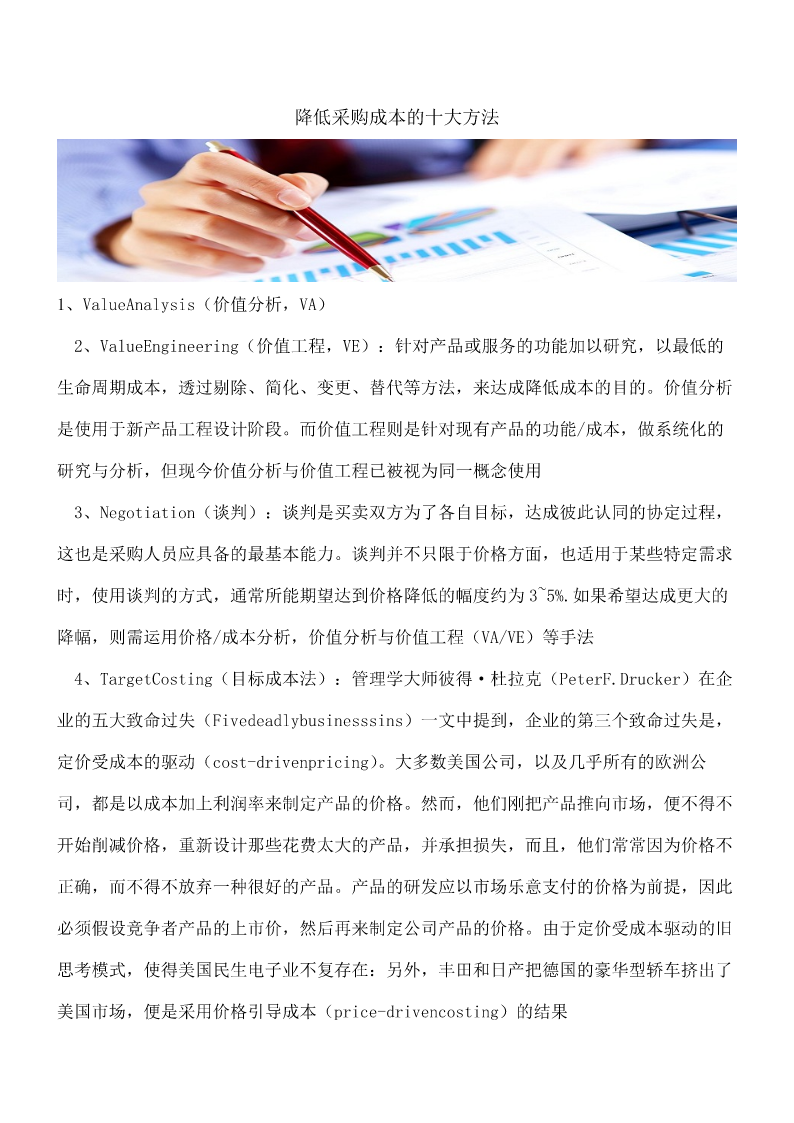 降低采购成本的十大方法

1、ValueAnalysis（价值分析，VA）

2、ValueEngineering（价值工程，VE）：针对产品或服务的功能加以研究，以最低的生命周期成本，透过剔除、简化、变更、替代等方法，来达成降低成本的目的。价值分析是使用于新产品工程设计阶段。而价值工程则是针对现有产品的功能/成本，做系统化的研究与分析，但现今价值分析与价值工程已被视为同一概念使用

3、Negotiation（谈判）：谈判是买卖双方为了各自目标，达成彼此认同的协定过程，这也是采购人员应具备的最基本能力。谈判并不只限于价格方面，也适用于某些特定需求时，使用谈判的方式，通常所能期望达到价格降低的幅度约为3~5%.如果希望达成更大的降幅，则需运用价格/成本分析，价值分析与价值工程（VA/VE）等手法

4、TargetCosting（目标成本法）：管理学大师彼得·杜拉克（PeterF.Drucker）在企业的五大致命过失（Fivedeadlybusinesssins）一文中提到，企业的第三个致命过失是，定价受成本的驱动（cost-drivenpricing）。大多数美国公司，以及几乎所有的欧洲公司，都是以成本加上利润率来制定产品的价格。然而，他们刚把产品推向市场，便不得不开始削减价格，重新设计那些花费太大的产品，并承担损失，而且，他们常常因为价格不正确，而不得不放弃一种很好的产品。产品的研发应以市场乐意支付的价格为前提，因此必须假设竞争者产品的上市价，然后再来制定公司产品的价格。由于定价受成本驱动的旧思考模式，使得美国民生电子业不复存在：另外，丰田和日产把德国的豪华型轿车挤出了美国市场，便是采用价格引导成本（price-drivencosting）的结果